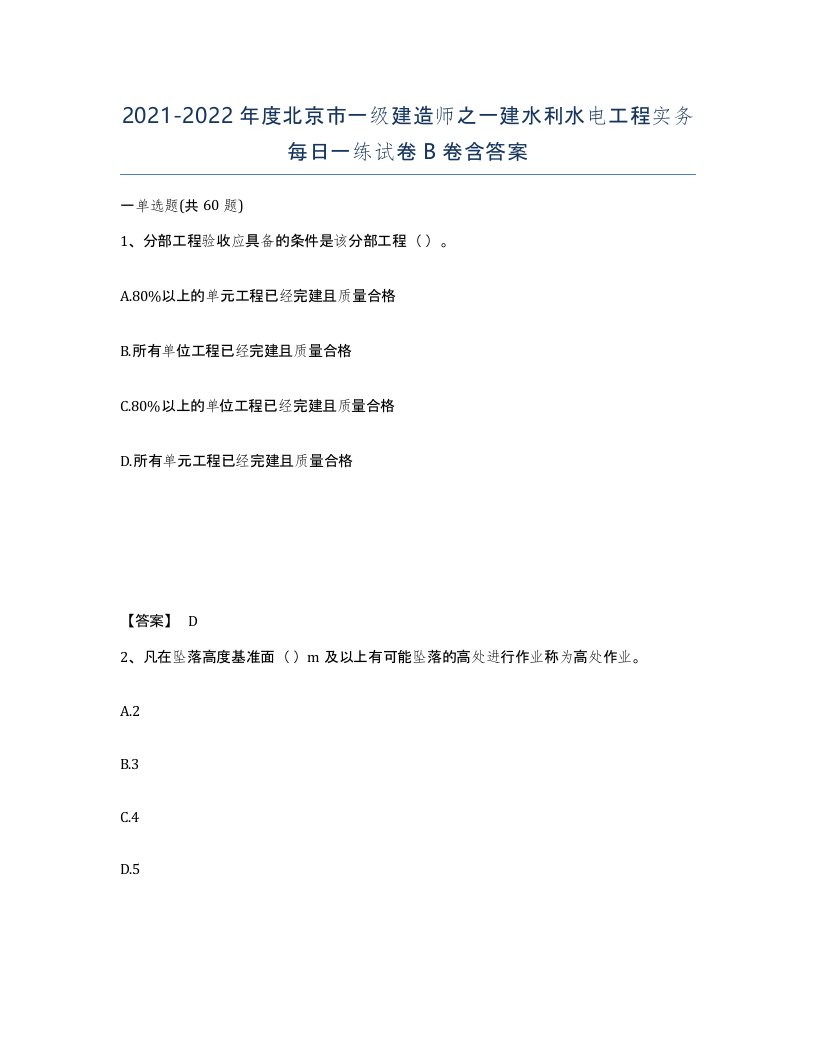 2021-2022年度北京市一级建造师之一建水利水电工程实务每日一练试卷B卷含答案

一单选题(共60题)

1、分部工程验收应具备的条件是该分部工程（）。

A.80%以上的单元工程已经完建且质量合格

B.所有单位工程已经完建且质量合格

C.80%以上的单位工程已经完建且质量合格

D.所有单元工程已经完建且质量合格

【答案】 D

2、凡在坠落高度基准面（）m及以上有可能坠落的高处进行作业称为高处作业。

A.2

B.3

C.4

D.5